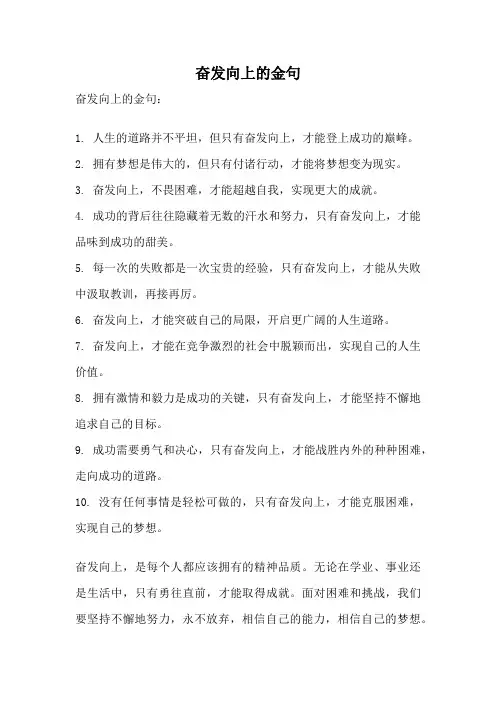 奋发向上的金句

奋发向上的金句：

1. 人生的道路并不平坦，但只有奋发向上，才能登上成功的巅峰。

2. 拥有梦想是伟大的，但只有付诸行动，才能将梦想变为现实。

3. 奋发向上，不畏困难，才能超越自我，实现更大的成就。

4. 成功的背后往往隐藏着无数的汗水和努力，只有奋发向上，才能品味到成功的甜美。

5. 每一次的失败都是一次宝贵的经验，只有奋发向上，才能从失败中汲取教训，再接再厉。

6. 奋发向上，才能突破自己的局限，开启更广阔的人生道路。

7. 奋发向上，才能在竞争激烈的社会中脱颖而出，实现自己的人生价值。

8. 拥有激情和毅力是成功的关键，只有奋发向上，才能坚持不懈地追求自己的目标。

9. 成功需要勇气和决心，只有奋发向上，才能战胜内外的种种困难，走向成功的道路。

10. 没有任何事情是轻松可做的，只有奋发向上，才能克服困难，实现自己的梦想。

奋发向上，是每个人都应该拥有的精神品质。无论在学业、事业还是生活中，只有勇往直前，才能取得成就。面对困难和挑战，我们要坚持不懈地努力，永不放弃，相信自己的能力，相信自己的梦想。